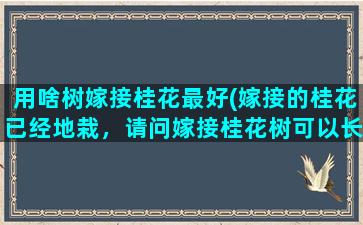 用啥树嫁接桂花最好(嫁接的桂花已经地栽，请问嫁接桂花树可以长